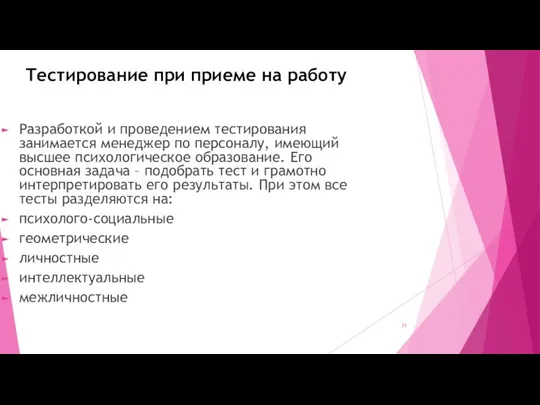 Тестирование при приеме на работу

Разработкой и проведением тестирования занимается менеджер по персоналу, имеющий высшее психологическое образование. Его основная задача – подобрать тест и грамотно интерпретировать его результаты. При этом все тесты разделяются на:

психолого-социальные

геометрические

личностные

интеллектуальные

межличностные

71